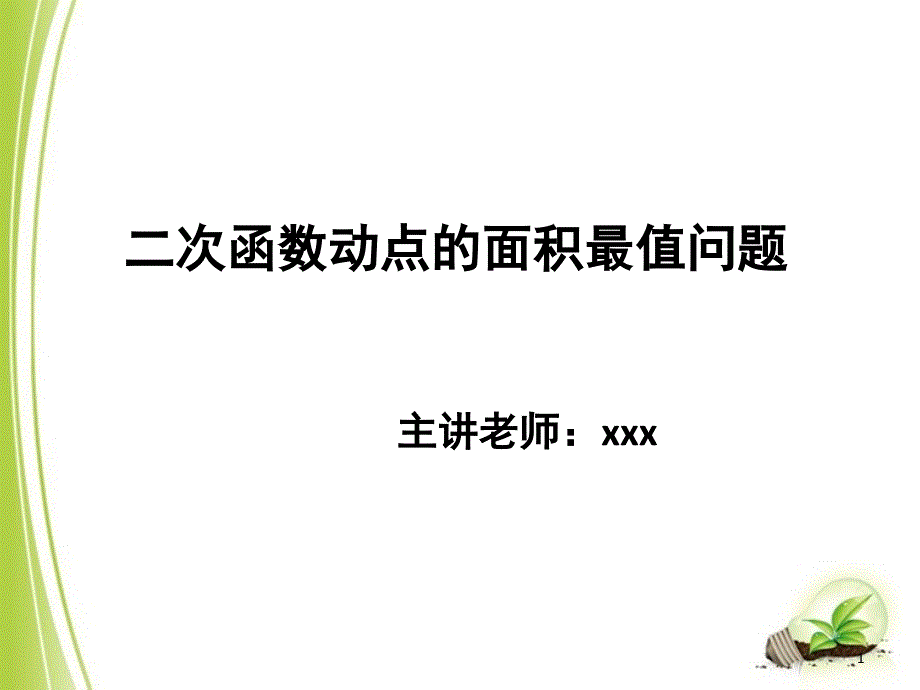 二次函数动点的面积最值问题

主讲老师：xxx

1